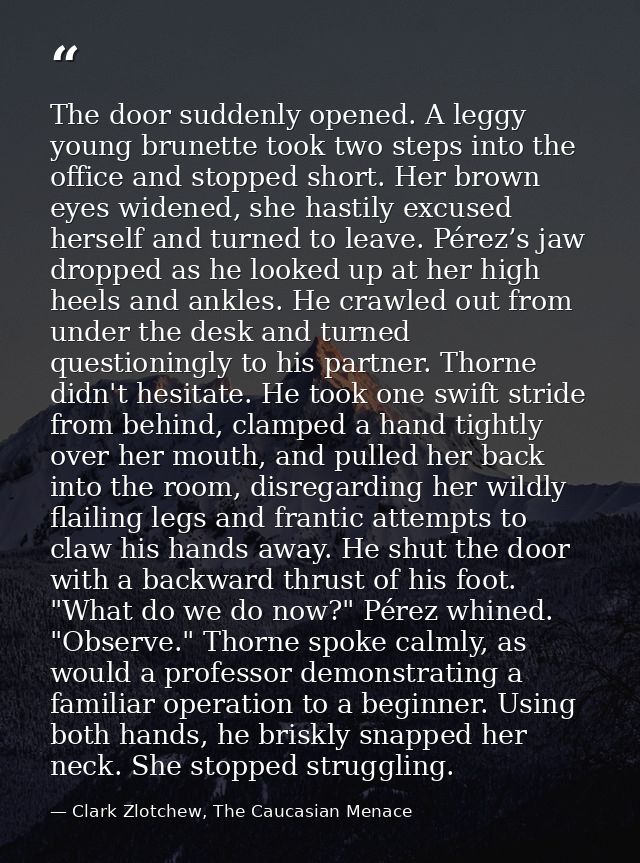 “

The door suddenly opened. A leggy young brunette took two steps into the office and stopped short. Her brown eyes widened, she hastily excused herself and turned to leave. Pérez’s jaw dropped as he looked up at her high heels and ankles. He crawled out from under the desk and turned questioningly to his partner. Thorne didn't hesitate. He took one swift stride from behind, clamped a hand tightly over her mouth, and pulled her back into the room, disregarding her wildly flailing legs and frantic attempts to claw his hands away. He shut the door with a backward thrust of his foot. "What do we do now?" Pérez whined. "Observe." Thorne spoke calmly, as would a professor demonstrating a familiar operation to a beginner. Using both hands, he briskly snapped her neck. She stopped struggling.

— Clark Zlotchew, The Caucasian Menace